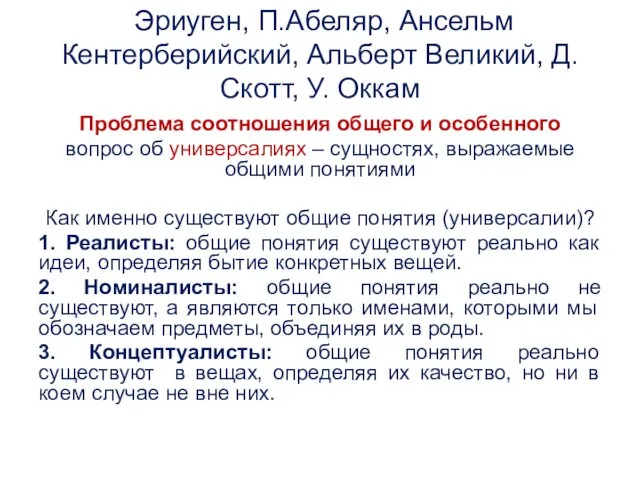 Эриуген, П.Абеляр, Ансельм Кентерберийский, Альберт Великий, Д. Скотт, У. Оккам

Проблема соотношения общего и особенного
вопрос об универсалиях – сущностях, выражаемые общими понятиями

Как именно существуют общие понятия (универсалии)?

1. Реалисты: общие понятия существуют реально как идеи, определяя бытие конкретных вещей.

2. Номиналисты: общие понятия реально не существуют, а являются только именами, которыми мы обозначаем предметы, объединяя их в роды.

3. Концептуалисты: общие понятия реально существуют в вещах, определяя их качество, но ни в коем случае не вне них.